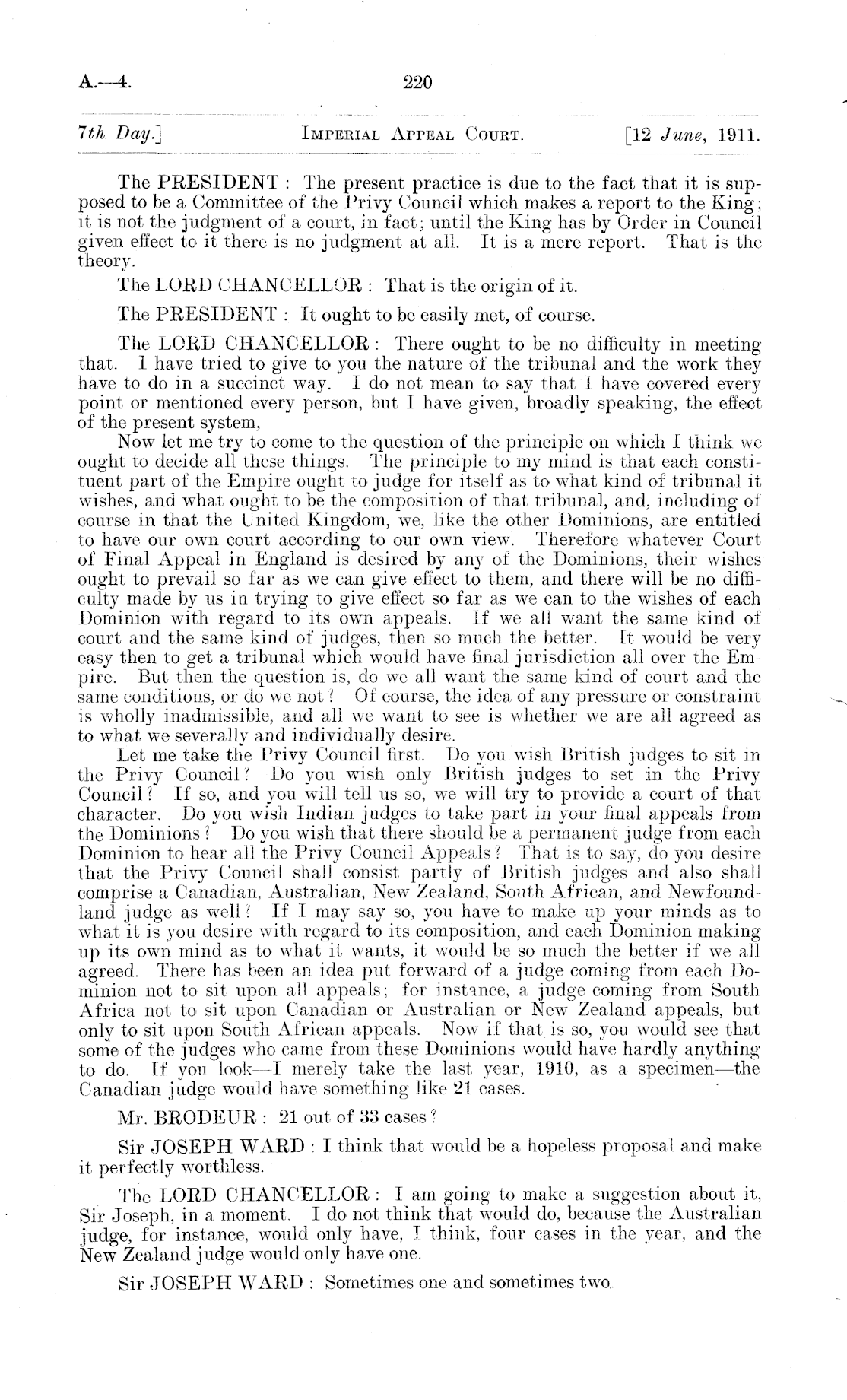 A.—4. 220

7th Day.] IMPERIAL APPEAL COURT. [12 June, 1911.

The PRESIDENT : The present practice is due to the fact that it is supposed to be a Committee of the Privy Council which makes a report to the King; it is not the judgment of a court, in fact; until the King has by Order in Council given effect to it there is no judgment at all. It is a mere report. That is the theory.

The LORD CHANCELLOR : That is the origin of it.

The PRESIDENT : It ought to be easily met, of course.

The LORD CHANCELLOR : There ought to be no difficulty in meeting that. I have tried to give to you the nature of the tribunal and the work they have to do in a succinct way. I do not mean to say that I have covered every point or mentioned every person, but I have given, broadly speaking, the effect of the present system,

Now let me try to come to the question of the principle on which I think we ought to decide all these things. The principle to my mind is that each constituent part of the Empire ought to judge for itself as to what kind of tribunal it wishes, and what ought to be the composition of that tribunal, and, including of course in that the United Kingdom, we, like the other Dominions, are entitled to have our own court according to our own view. Therefore whatever Court of Final Appeal in England is desired by any of the Dominions, their wishes ought to prevail so far as we can give effect to them, and there will be no difficulty made by us in trying to give effect so far as we can to the wishes of each Dominion with regard to its own appeals. If we all want the same kind of court and the same kind of judges, then so much the better. It would be very easy then to get a tribunal which would have final jurisdiction all over the Empire. But then the question is, do we all want the same kind of court and the same conditions, or do we not? Of course, the idea of any pressure or constraint is wholly inadmissible, and all we want to see is whether we are all agreed as to what we severally and individually desire.

Let me take the Privy Council first. Do you wish British judges to sit in the Privy Council? Do you wish only British judges to set in the Privy Council? If so, and you will tell us so, we will try to provide a court of that character. Do you wish Indian judges to take part in your final appeals from the Dominions? Do you wish that there should be a permanent judge from each Dominion to hear all the Privy Council Appeals? That is to say, do you desire that the Privy Council shall consist partly of British judges and also shall comprise a Canadian, Australian, New Zealand, South African, and Newfoundland judge as well? If I may say so, you have to make up your minds as to what it is you desire with regard to its composition, and each Dominion making up its own mind as to what it wants, it would be so much the better if we all agreed. There has been an idea put forward of a judge coming from each Dominion not to sit upon all appeals; for instance, a judge coming from South Africa not to sit upon Canadian or Australian or New Zealand appeals, but only to sit upon South African appeals. Now if that is so, you would see that some of the judges who came from these Dominions would have hardly anything to do. If you look—I merely take the last year, 1910, as a specimen—the Canadian judge would have something like 21 cases.

Mr. BRODEUR : 21 out of 33 cases?

Sir JOSEPH WARD : I think that would be a hopeless proposal and make it perfectly worthless.

The LORD CHANCELLOR : I am going to make a suggestion about it, Sir Joseph, in a moment. I do not think that would do, because the Australian judge, for instance, would only have, I think, four cases in the year, and the New Zealand judge would only have one.

Sir JOSEPH WARD : Sometimes one and sometimes two.